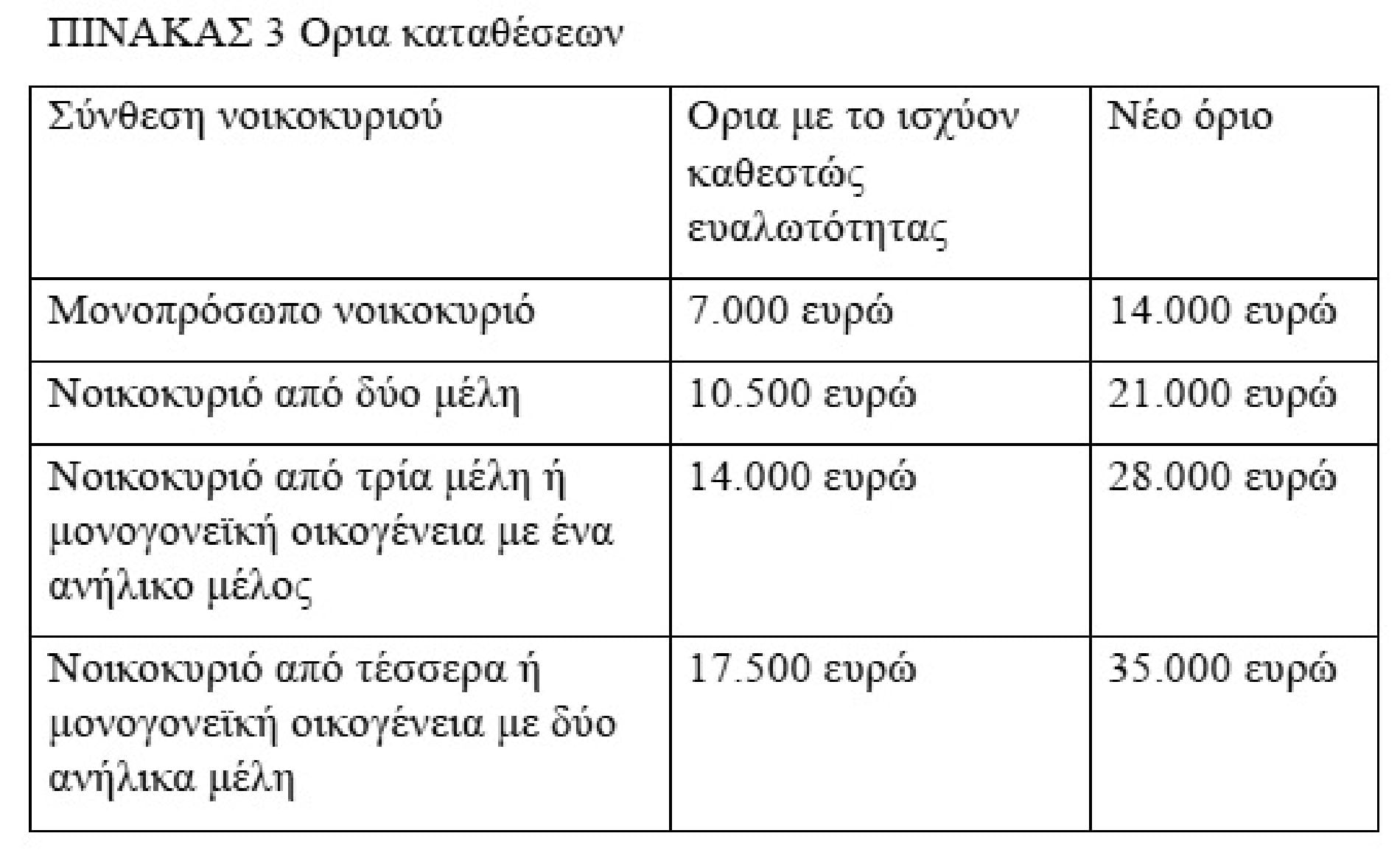 ΠΙΝΑΚΑΣ 3 Ορια καταθέσεων

| Σύνθεση νοικοκυριού | Ορια με το ισχύον καθεστώς ευαλωτότητας | Νέο όριο |
|---|---|---|
| Μονοπρόσωπο νοικοκυριό | 7.000 ευρώ | 14.000 ευρώ |
| Νοικοκυριό από δύο μέλη | 10.500 ευρώ | 21.000 ευρώ |
| Νοικοκυριό από τρία μέλη ή μονογονεϊκή οικογένεια με ένα ανήλικο μέλος | 14.000 ευρώ | 28.000 ευρώ |
| Νοικοκυριό από τέσσερα ή μονογονεϊκή οικογένεια με δύο ανήλικα μέλη | 17.500 ευρώ | 35.000 ευρώ |